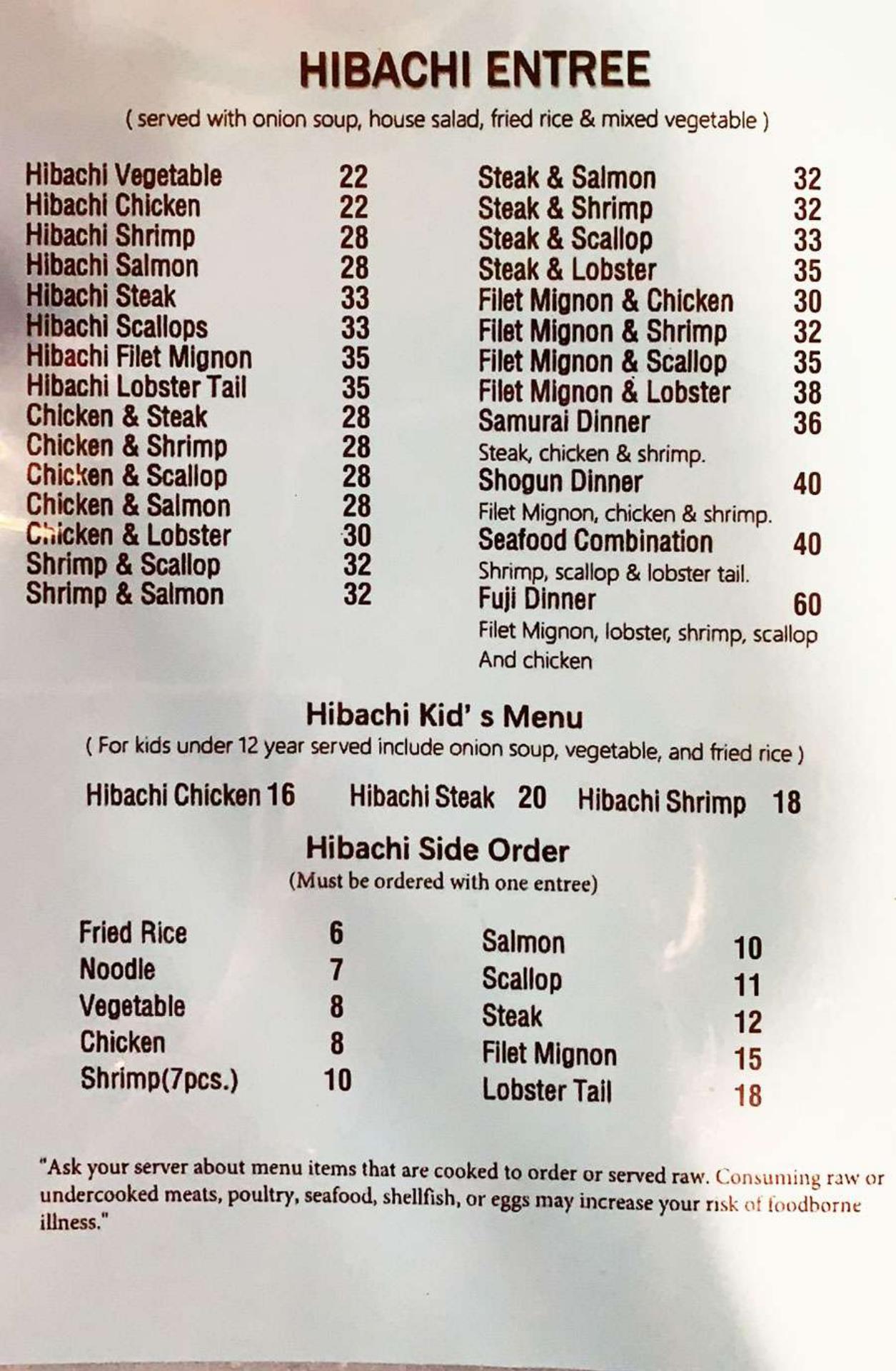 HIBACHI ENTREE

( served with onion soup, house salad, fried rice & mixed vegetable )

Hibachi Vegetable 22
Hibachi Chicken 22
Hibachi Shrimp 28
Hibachi Salmon 28
Hibachi Steak 33
Hibachi Scallops 33
Hibachi Filet Mignon 35
Hibachi Lobster Tail 35
Chicken & Steak 28
Chicken & Shrimp 28
Chicken & Scallop 28
Chicken & Salmon 28
Chicken & Lobster 30
Shrimp & Scallop 32
Shrimp & Salmon 32

Steak & Salmon 32
Steak & Shrimp 32
Steak & Scallop 33
Steak & Lobster 35
Filet Mignon & Chicken 30
Filet Mignon & Shrimp 32
Filet Mignon & Scallop 35
Filet Mignon & Lobster 38
Samurai Dinner 36
Steak, chicken & shrimp.
Shogun Dinner 40
Filet Mignon, chicken & shrimp.
Seafood Combination 40
Shrimp, scallop & lobster tail.
Fuji Dinner 60
Filet Mignon, lobster, shrimp, scallop And chicken

Hibachi Kid' s Menu
( For kids under 12 year served include onion soup, vegetable, and fried rice )

Hibachi Chicken 16 Hibachi Steak 20 Hibachi Shrimp 18

Hibachi Side Order
(Must be ordered with one entree)

Fried Rice 6
Noodle 7
Vegetable 8
Chicken 8
Shrimp(7pcs.) 10

Salmon 10
Scallop 11
Steak 12
Filet Mignon 15
Lobster Tail 18

"Ask your server about menu items that are cooked to order or served raw. Consuming raw or undercooked meats, poultry, seafood, shellfish, or eggs may increase your risk of foodborne illness."